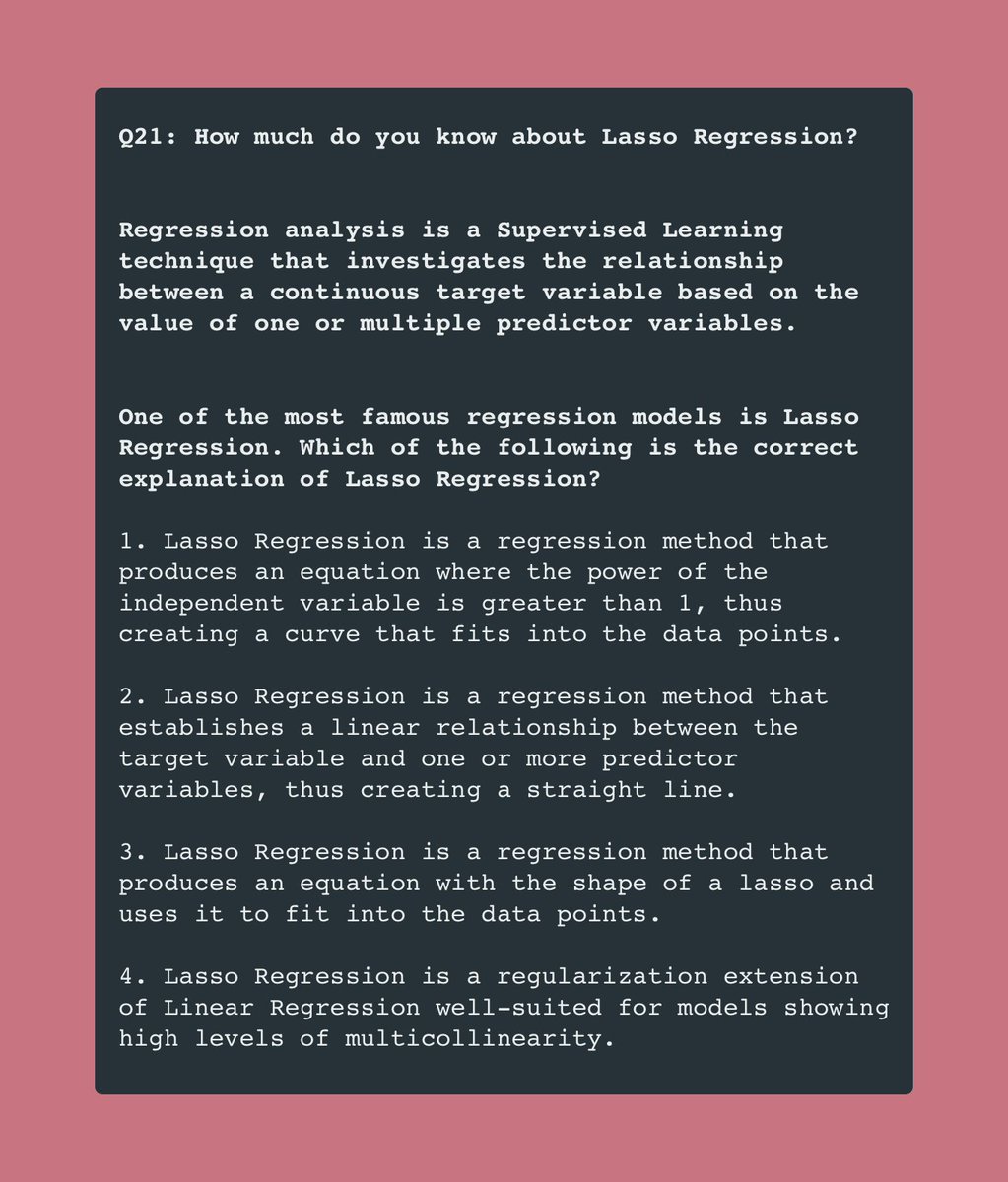 Q21: How much do you know about Lasso Regression?

Regression analysis is a Supervised Learning technique that investigates the relationship between a continuous target variable based on the value of one or multiple predictor variables.

One of the most famous regression models is Lasso Regression. Which of the following is the correct explanation of Lasso Regression?

1. Lasso Regression is a regression method that produces an equation where the power of the independent variable is greater than 1, thus creating a curve that fits into the data points.

2. Lasso Regression is a regression method that establishes a linear relationship between the target variable and one or more predictor variables, thus creating a straight line.

3. Lasso Regression is a regression method that produces an equation with the shape of a lasso and uses it to fit into the data points.

4. Lasso Regression is a regularization extension of Linear Regression well-suited for models showing high levels of multicollinearity.